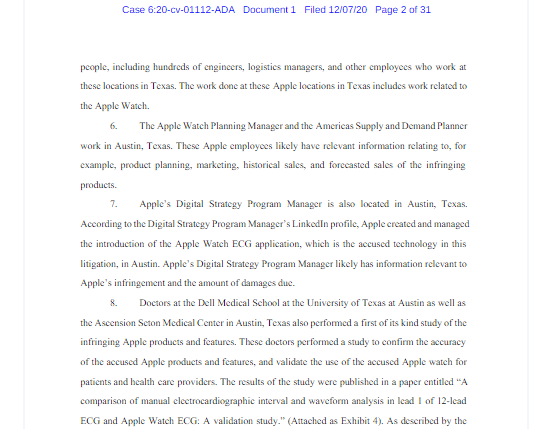 Case 6:20-cv-01112-ADA Document 1 Filed 12/07/20 Page 2 of 31

people, including hundreds of engineers, logistics managers, and other employees who work at these locations in Texas. The work done at these Apple locations in Texas includes work related to the Apple Watch.

6. The Apple Watch Planning Manager and the Americas Supply and Demand Planner work in Austin, Texas. These Apple employees likely have relevant information relating to, for example, product planning, marketing, historical sales, and forecasted sales of the infringing products.

7. Apple's Digital Strategy Program Manager is also located in Austin, Texas. According to the Digital Strategy Program Manager's LinkedIn profile, Apple created and managed the introduction of the Apple Watch ECG application, which is the accused technology in this litigation, in Austin. Apple's Digital Strategy Program Manager likely has information relevant to Apple's infringement and the amount of damages due.

8. Doctors at the Dell Medical School at the University of Texas at Austin as well as the Ascension Seton Medical Center in Austin, Texas also performed a first of its kind study of the infringing Apple products and features. These doctors performed a study to confirm the accuracy of the accused Apple products and features, and validate the use of the accused Apple watch for patients and health care providers. The results of the study were published in a paper entitled "A comparison of manual electrocardiographic interval and waveform analysis in lead 1 of 12-lead ECG and Apple Watch ECG: A validation study." (Attached as Exhibit 4). As described by the